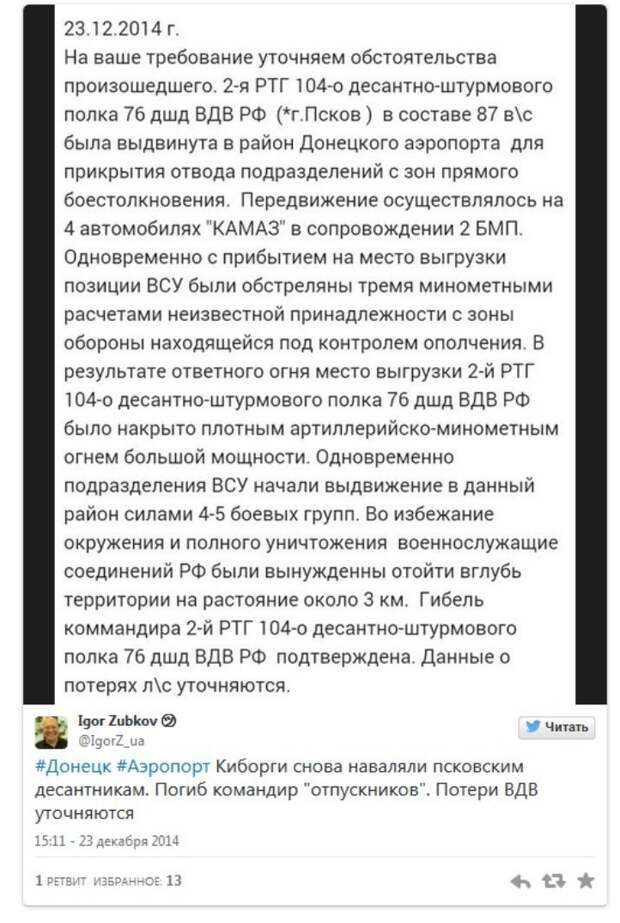 23.12.2014 г.
На ваше требование уточняем обстоятельства произошедшего. 2-я РТГ 104-о десантно-штурмового полка 76 дшд ВДВ РФ (*г.Псков ) в составе 87 в\с была выдвинута в район Донецкого аэропорта для прикрытия отвода подразделений с зон прямого боестолкновения. Передвижение осуществлялось на 4 автомобилях "КАМАЗ" в сопровождении 2 БМП. Одновременно с прибытием на место выгрузки позиции ВСУ были обстреляны тремя минометными расчетами неизвестной принадлежности с зоны обороны находящейся под контролем ополчения. В результате ответного огня место выгрузки 2-й РТГ 104-о десантно-штурмового полка 76 дшд ВДВ РФ было накрыто плотным артиллерийско-минометным огнем большой мощности. Одновременно подразделения ВСУ начали выдвижение в данный район силами 4-5 боевых групп. Во избежание окружения и полного уничтожения военнослужащие соединений РФ были вынужденны отойти вглубь территории на растояние около 3 км. Гибель коммандира 2-й РТГ 104-о десантно-штурмового полка 76 дшд ВДВ РФ подтверждена. Данные о потерях л\с уточняются.

Igor Zubkov
@IgorZ_ua
Читать

#Донецк #Аэропорт Киборги снова наваляли псковским десантникам. Погиб командир "отпускников". Потери ВДВ уточняются

15:11 - 23 декабря 2014

1 РЕТВИТ ИЗБРАННОЕ: 13